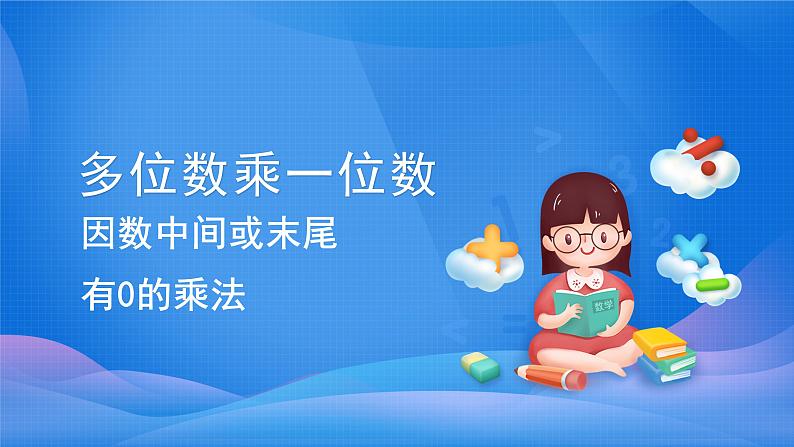 多位数乘一位数

因数中间或末尾

有0的乘法

数学